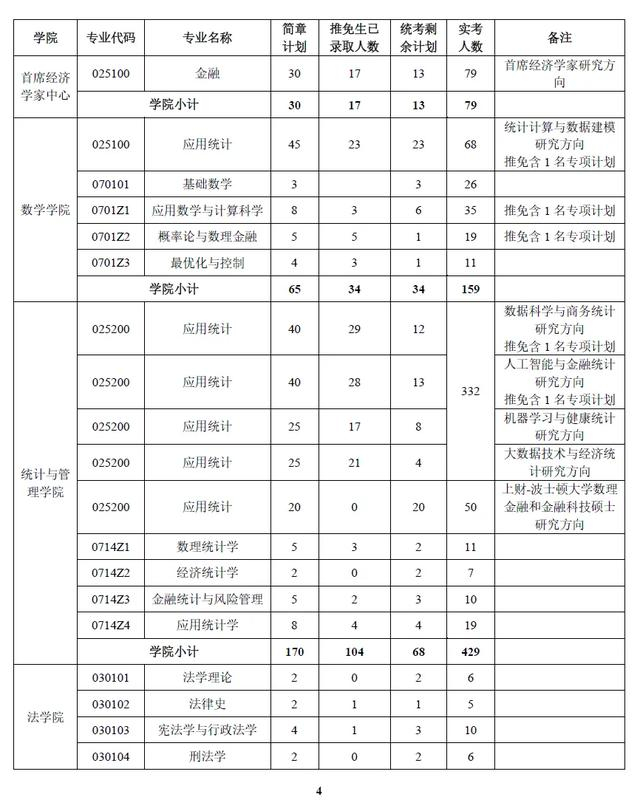 | 学院 | 专业代码 | 专业名称 | 简章计划 | 推免生已录取人数 | 统考剩余计划 | 实考人数 | 备注 |
|---|---|---|---|---|---|---|---|
| 首席经济学家中心 | 025100 | 金融 | 30 | 17 | 13 | 79 | 首席经济学家研究方向 |
| | 学院小计 | | 30 | 17 | 13 | 79 | |
| 数学学院 | 025100 | 应用统计 | 45 | 23 | 23 | 68 | 统计计算与数据建模研究方向 推免含 1 名专项计划 |
| | 070101 | 基础数学 | 3 | | 3 | 26 | |
| | 0701Z1 | 应用数学与计算科学 | 8 | 3 | 6 | 35 | 推免含 1 名专项计划 |
| | 0701Z2 | 概率论与数理金融 | 5 | 5 | 1 | 19 | 推免含 1 名专项计划 |
| | 0701Z3 | 最优化与控制 | 4 | 3 | 1 | 11 | |
| | 学院小计 | | 65 | 34 | 34 | 159 | |
| 统计与管理学院 | 025200 | 应用统计 | 40 | 29 | 12 | 332 | 数据科学与商务统计研究方向 推免含 1 名专项计划 |
| | 025200 | 应用统计 | 40 | 28 | 13 | | 人工智能与金融统计研究方向 推免含 1 名专项计划 |
| | 025200 | 应用统计 | 25 | 17 | 8 | | 机器学习与健康统计研究方向 |
| | 025200 | 应用统计 | 25 | 21 | 4 | | 大数据技术与经济统计研究方向 |
| | 025200 | 应用统计 | 20 | 0 | 20 | 50 | 上财-波士顿大学数理金融和金融科技硕士研究方向 |
| | 0714Z1 | 数理统计学 | 5 | 3 | 2 | 11 | |
| | 0714Z2 | 经济统计学 | 2 | 0 | 2 | 7 | |
| | 0714Z3 | 金融统计与风险管理 | 5 | 2 | 3 | 10 | |
| | 0714Z4 | 应用统计学 | 8 | 4 | 4 | 19 | |
| | 学院小计 | | 170 | 104 | 68 | 429 | |
| 法学院 | 030101 | 法学理论 | 2 | 0 | 2 | 6 | |
| | 030102 | 法律史 | 2 | 1 | 1 | 5 | |
| | 030103 | 宪法学与行政法学 | 4 | 1 | 3 | 10 | |
| | 030104 | 刑法学 | 2 | 0 | 2 | 6 | |

4